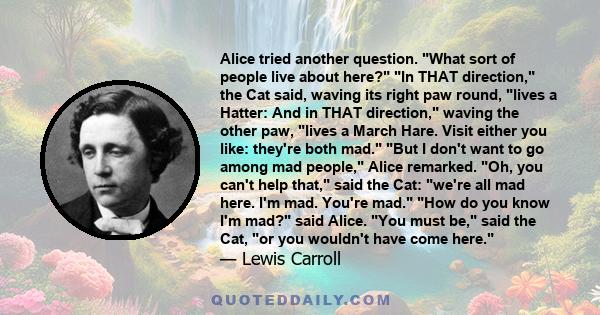 Alice tried another question. "What sort of people live about here?" "In THAT direction," the Cat said, waving its right paw round, "lives a Hatter: And in THAT direction," waving the other paw, "lives a March Hare. Visit either you like: they're both mad." "But I don't want to go among mad people," Alice remarked. "Oh, you can't help that," said the Cat: "we're all mad here. I'm mad. You're mad." "How do you know I'm mad?" said Alice. "You must be," said the Cat, "or you wouldn't have come here."
— Lewis Carroll

QUOTEDDAILY.COM